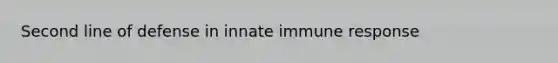 Second line of defense in innate immune response